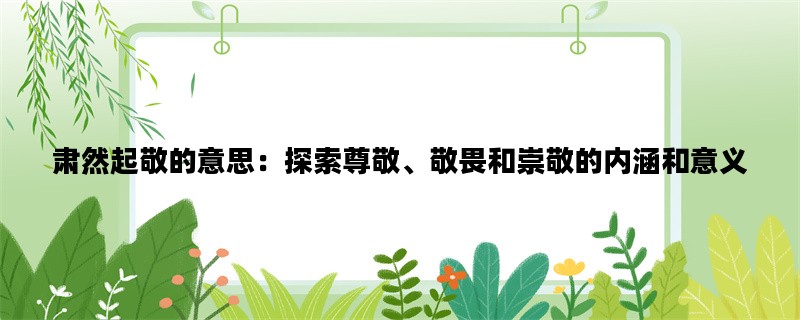 肃然起敬的意思：探索尊敬、敬畏和崇敬的内涵和意义